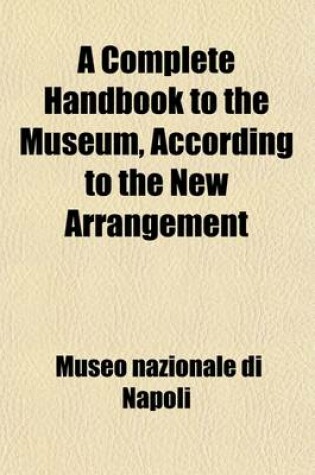 A Complete Handbook to the Museum, According to the New Arrangement

Museo nazionale di Napoli